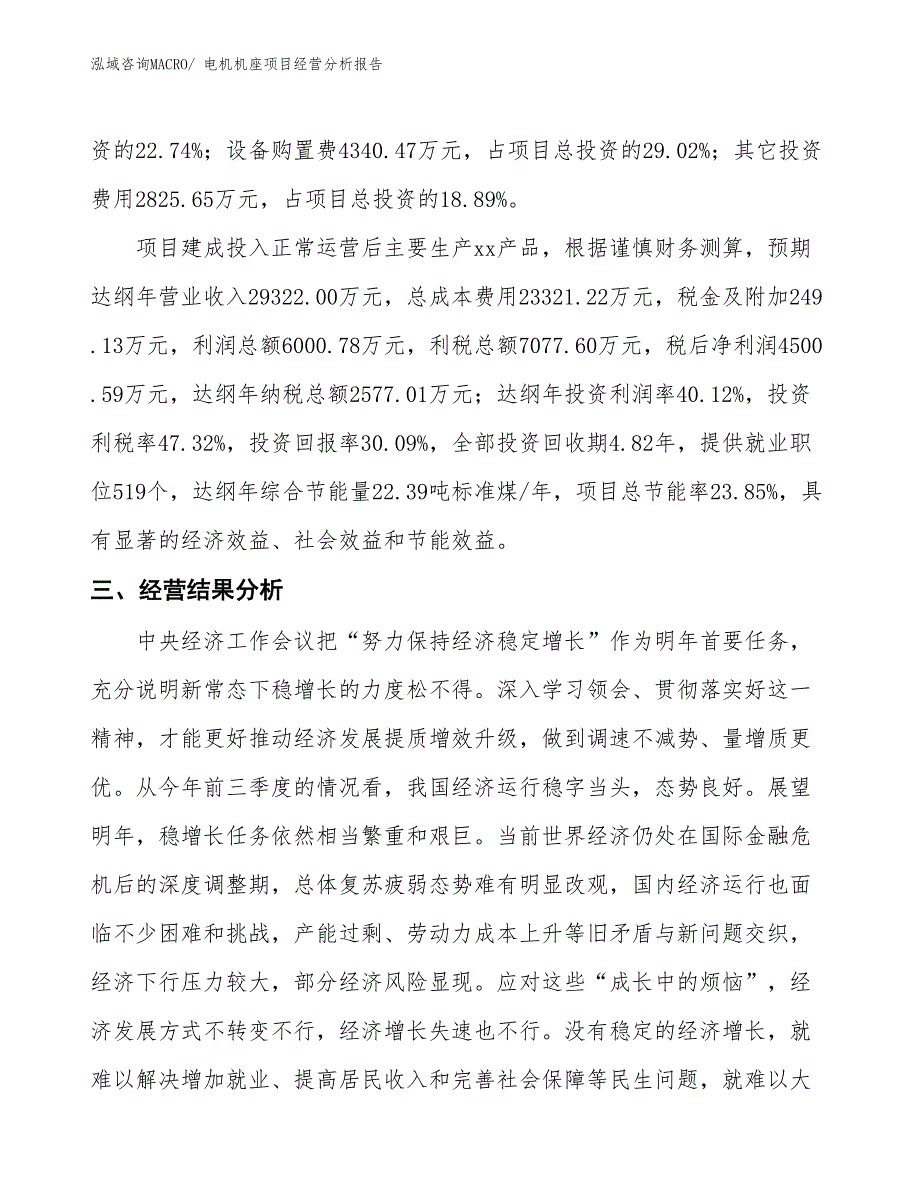 泓域咨询MACRO/ 电机机座项目经营分析报告

资的22.74%；设备购置费4340.47万元，占项目总投资的29.02%；其它投资费用2825.65万元，占项目总投资的18.89%。

项目建成投入正常运营后主要生产xx产品，根据谨慎财务测算，预期达纲年营业收入29322.00万元，总成本费用23321.22万元，税金及附加249.13万元，利润总额6000.78万元，利税总额7077.60万元，税后净利润4500.59万元，达纲年纳税总额2577.01万元；达纲年投资利润率40.12%，投资利税率47.32%，投资回报率30.09%，全部投资回收期4.82年，提供就业职位519个，达纲年综合节能量22.39吨标准煤/年，项目总节能率23.85%，具有显著的经济效益、社会效益和节能效益。

三、经营结果分析

中央经济工作会议把“努力保持经济稳定增长”作为明年首要任务，充分说明新常态下稳增长的力度松不得。深入学习领会、贯彻落实好这一精神，才能更好推动经济发展提质增效升级，做到调速不减势、量增质更优。从今年前三季度的情况看，我国经济运行稳字当头，态势良好。展望明年，稳增长任务依然相当繁重和艰巨。当前世界经济仍处在国际金融危机后的深度调整期，总体复苏疲弱态势难有明显改观，国内经济运行也面临不少困难和挑战，产能过剩、劳动力成本上升等旧矛盾与新问题交织，经济下行压力较大，部分经济风险显现。应对这些“成长中的烦恼”，经济发展方式不转变不行，经济增长失速也不行。没有稳定的经济增长，就难以解决增加就业、提高居民收入和完善社会保障等民生问题，就难以大